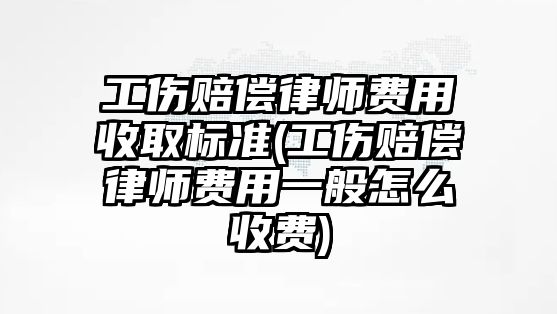 工伤赔偿律师费用收取标准(工伤赔偿律师费用一般怎么收费)